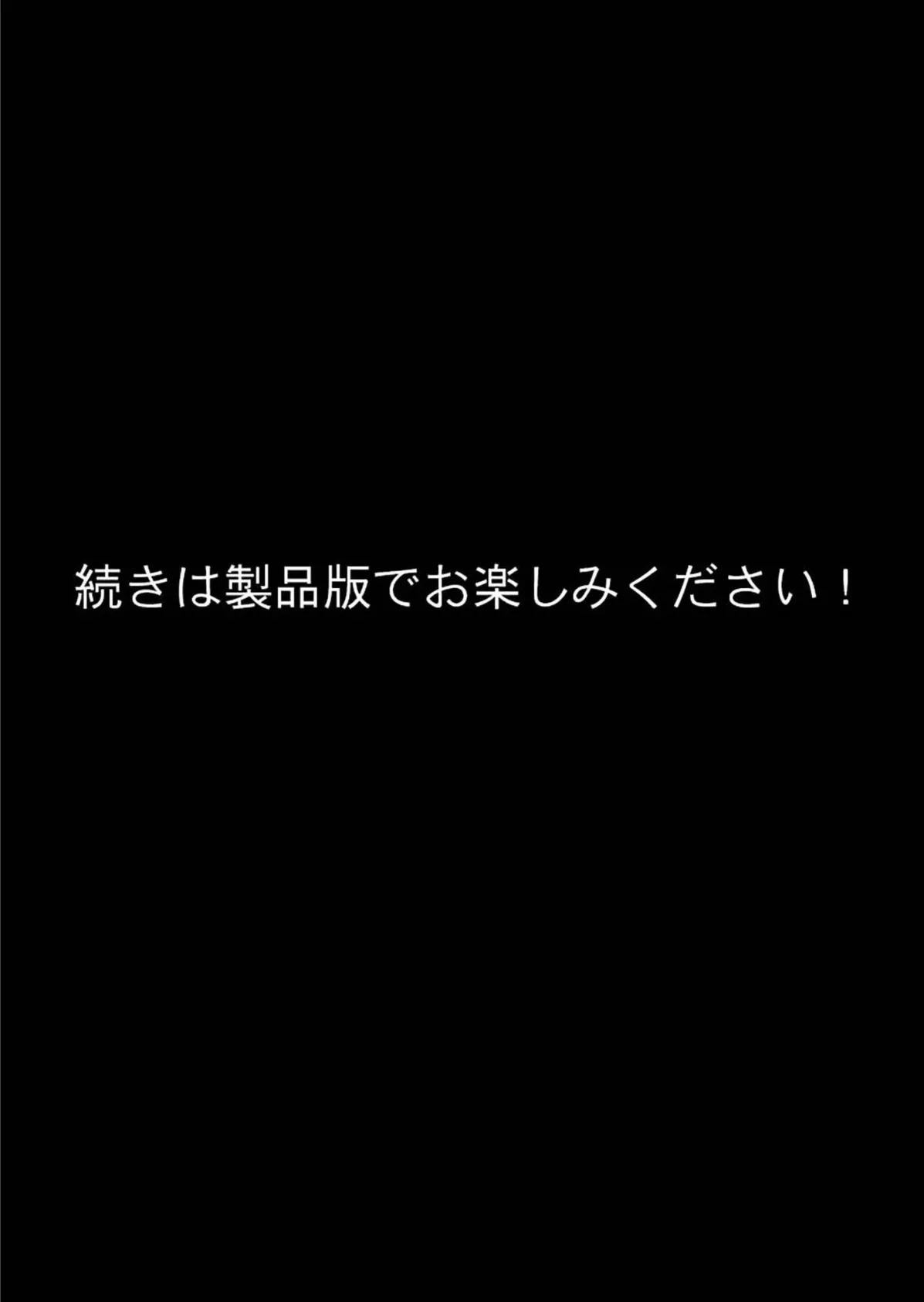 続きは製品版でお楽しみください！